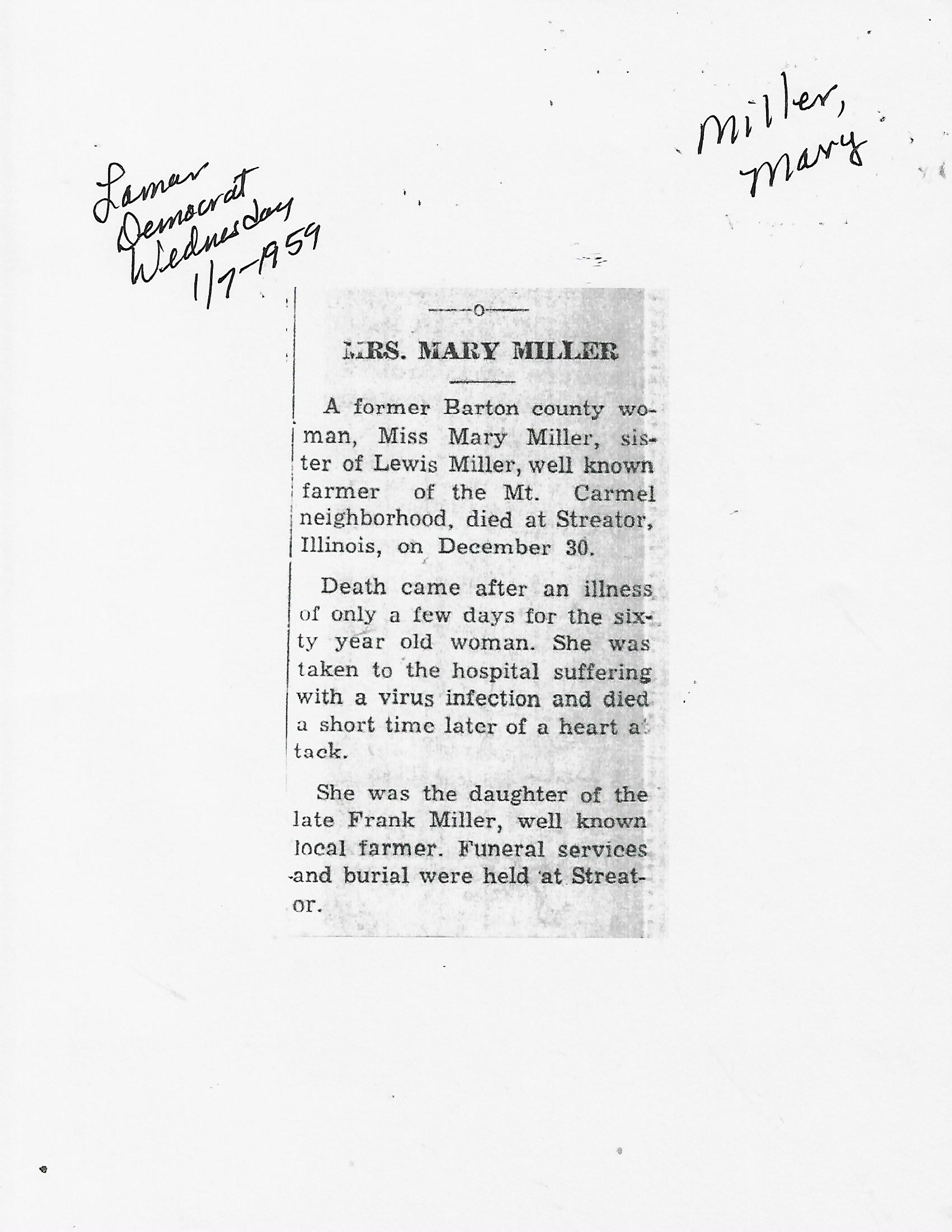 Lamar Democrat Wednesday 1/7-1959

Miller, Mary

MRS. MARY MILLER

A former Barton county woman, Miss Mary Miller, sister of Lewis Miller, well known farmer of the Mt. Carmel neighborhood, died at Streator, Illinois, on December 30.

Death came after an illness of only a few days for the sixty year old woman. She was taken to the hospital suffering with a virus infection and died a short time later of a heart attack.

She was the daughter of the late Frank Miller, well known local farmer. Funeral services and burial were held at Streator.